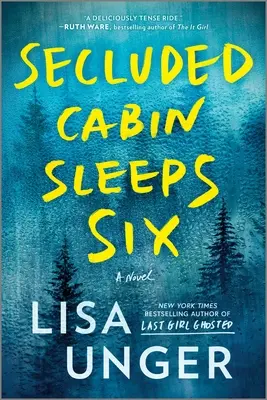 "A DELICIOUSLY TENSE RIDE."
—RUTH WARE, bestselling author of The It Girl

SECLUDED CABIN SLEEPS SIX

A Novel

LISA UNGER

NEW YORK TIMES BESTSELLING AUTHOR OF LAST GIRL GHOSTED